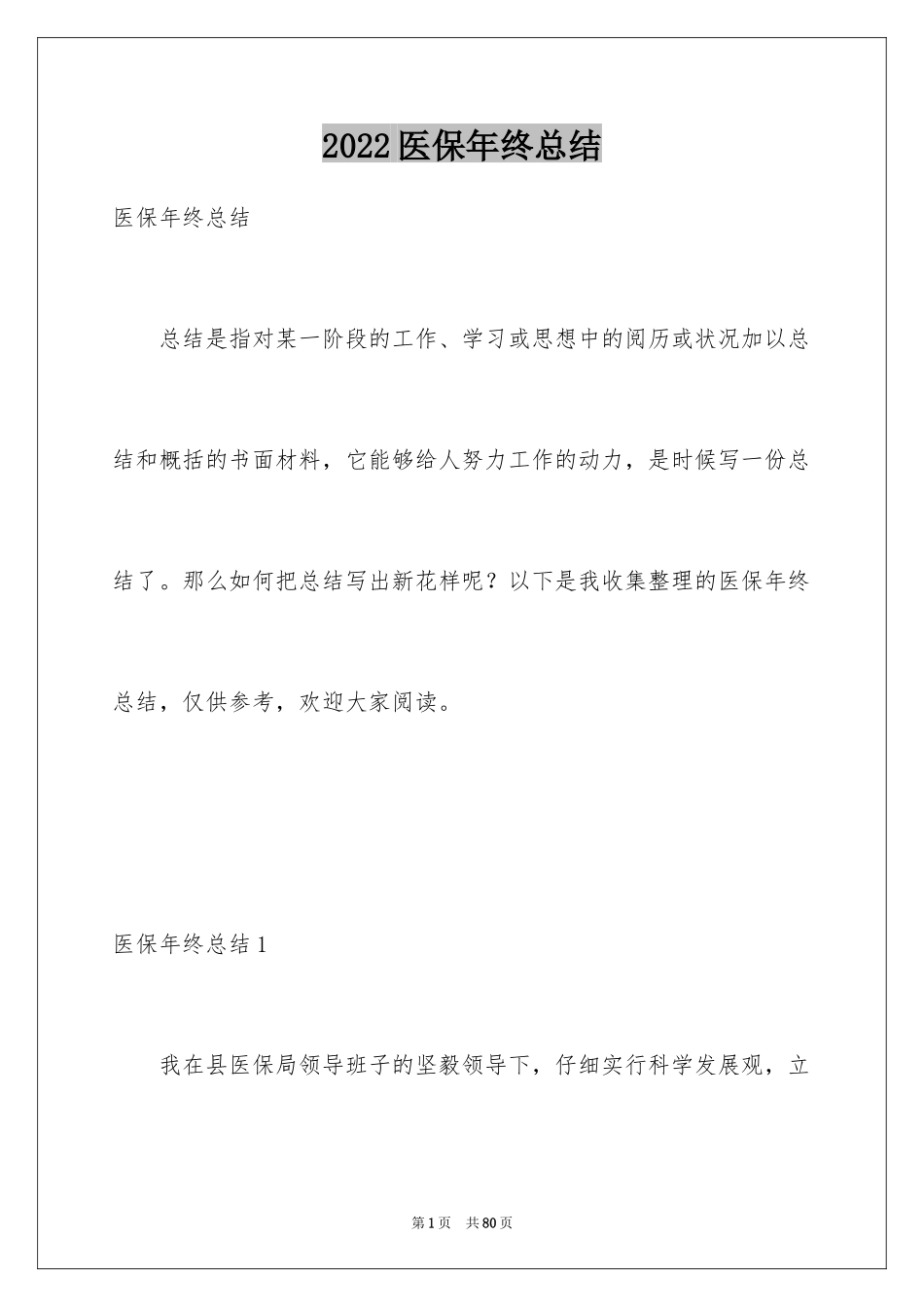 2022医保年终总结

医保年终总结

总结是指对某一阶段的工作、学习或思想中的阅历或状况加以总结和概括的书面材料，它能够给人努力工作的动力，是时候写一份总结了。那么如何把总结写出新花样呢？以下是我收集整理的医保年终总结，仅供参考，欢迎大家阅读。

医保年终总结1

我在县医保局领导班子的坚毅领导下，仔细实行科学发展观，立

第1页 共80页